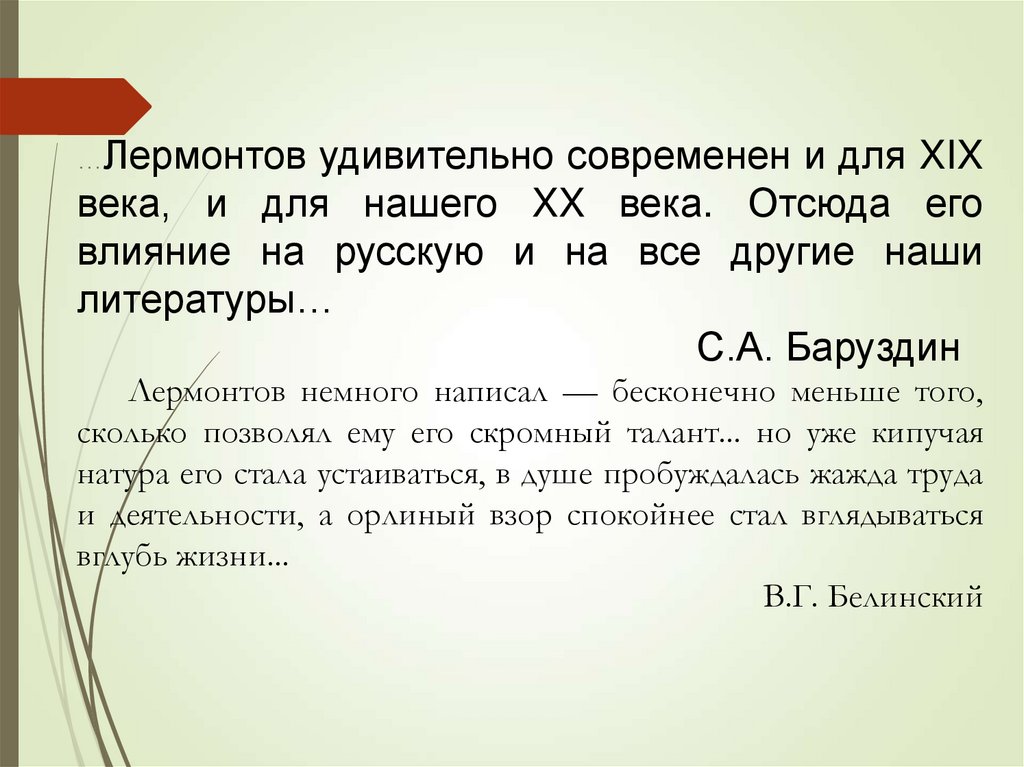 …Лермонтов удивительно современен и для XIX века, и для нашего XX века. Отсюда его влияние на русскую и на все другие наши литературы…

С.А. Баруздин

Лермонтов немного написал — бесконечно меньше того, сколько позволял ему его скромный талант... но уже кипучая натура его стала устаиваться, в душе пробуждалась жажда труда и деятельности, а орлиный взор спокойнее стал вглядываться вглубь жизни...

В.Г. Белинский